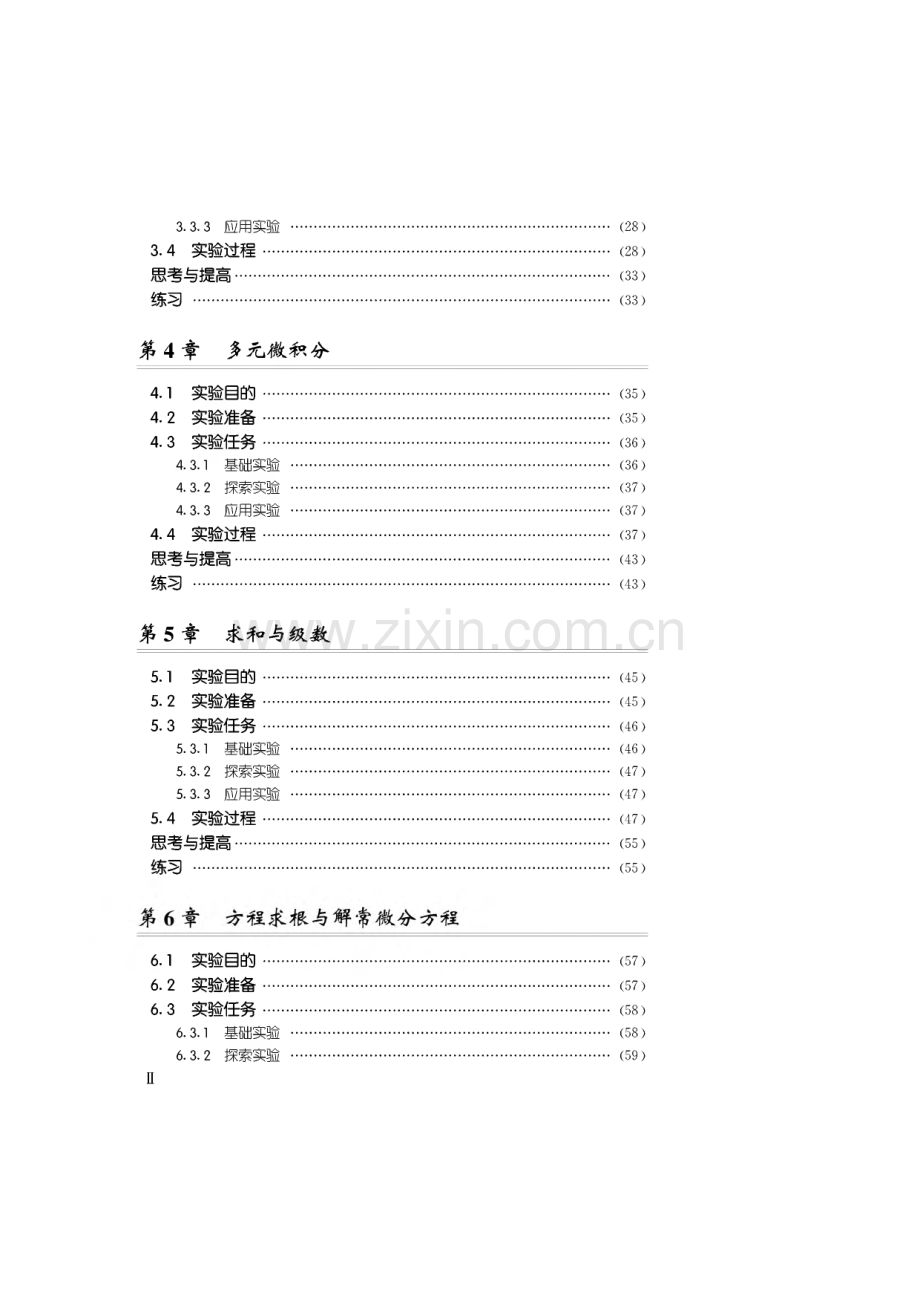 3.3.3 应用实验 (28)
3.4 实验过程 (28)
思考与提高 (33)
练习 (33)

第4章 多元微积分

4.1 实验目的 (35)
4.2 实验准备 (35)
4.3 实验任务 (36)
4.3.1 基础实验 (36)
4.3.2 探索实验 (37)
4.3.3 应用实验 (37)
4.4 实验过程 (37)
思考与提高 (43)
练习 (43)

第5章 求和与级数

5.1 实验目的 (45)
5.2 实验准备 (45)
5.3 实验任务 (46)
5.3.1 基础实验 (46)
5.3.2 探索实验 (47)
5.3.3 应用实验 (47)
5.4 实验过程 (47)
思考与提高 (55)
练习 (55)

第6章 方程求根与解常微分方程

6.1 实验目的 (57)
6.2 实验准备 (57)
6.3 实验任务 (58)
6.3.1 基础实验 (58)
6.3.2 探索实验 (59)

II

www.zixin.com.cn